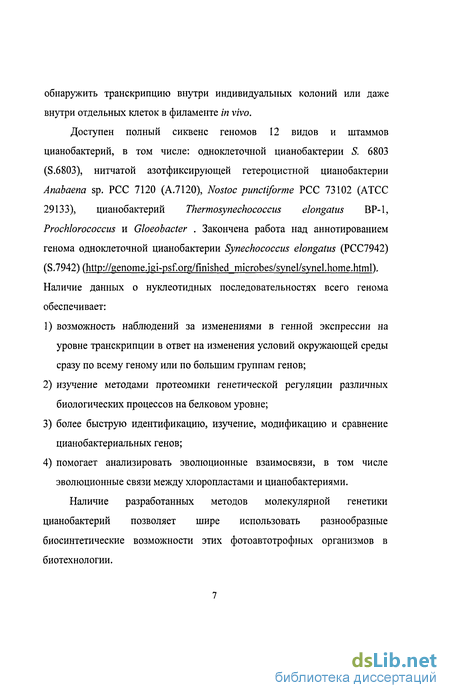 обнаружить транскрипцию внутри индивидуальных колоний или даже внутри отдельных клеток в филаменте in vivo.

Доступен полный сиквенс геномов 12 видов и штаммов цианобактерий, в том числе: одноклеточной цианобактерии S. 6803 (S.6803), нитчатой азотфиксирующей гетероцистной цианобактерии Anabaena sp. PCC 7120 (A.7120), Nostoc punctiforme PCC 73102 (ATCC 29133), цианобактерий Thermosynechococcus elongatus BP-1, Prochlorococcus и Gloeobacter . Закончена работа над аннотированием генома одноклеточной цианобактерии Synechococcus elongatus (PCC7942) (S.7942) (http://genome.jgi-psf.org/finished_microbes/synel/synel.home.html). Наличие данных о нуклеотидных последовательностях всего генома обеспечивает:

1) возможность наблюдений за изменениями в генной экспрессии на уровне транскрипции в ответ на изменения условий окружающей среды сразу по всему геному или по большим группам генов;

2) изучение методами протеомики генетической регуляции различных биологических процессов на белковом уровне;

3) более быструю идентификацию, изучение, модификацию и сравнение цианобактериальных генов;

4) помогает анализировать эволюционные взаимосвязи, в том числе эволюционные связи между хлоропластами и цианобактериями.

Наличие разработанных методов молекулярной генетики цианобактерий позволяет шире использовать разнообразные биосинтетические возможности этих фотоавтотрофных организмов в биотехнологии.

7

dsLib.net
библиотека диссертаций